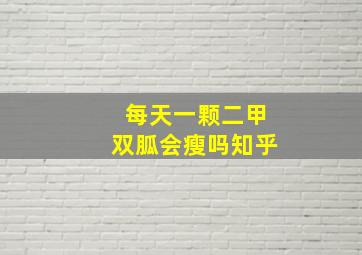 每天一颗二甲
双胍会瘦吗知乎